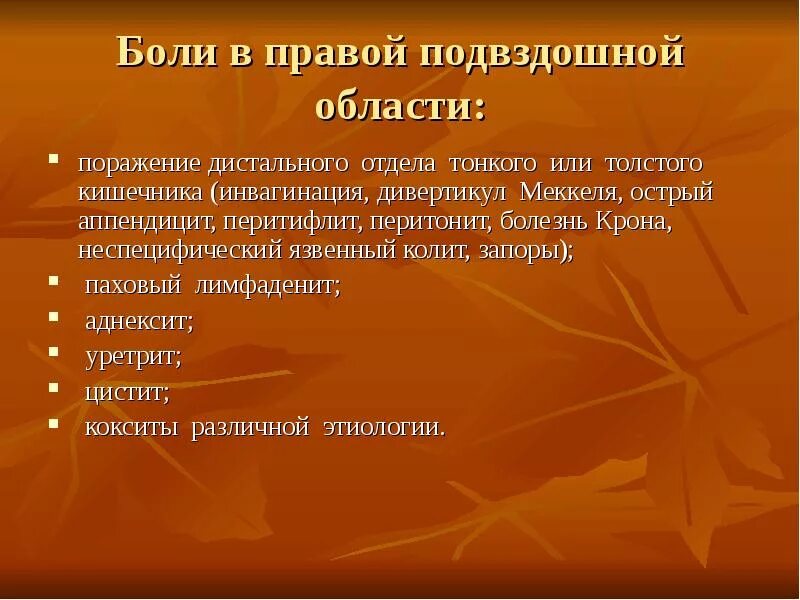 Боли в правой подвздошной области:

- поражение дистального отдела тонкого или толстого кишечника (инвагинация, дивертикул Меккеля, острый аппендицит, перитифлит, перитонит, болезнь Крона, неспецифический язвенный колит, запоры);
- паховый лимфаденит;
- аднексит;
- уретрит;
- цистит;
- кокситы различной этиологии.